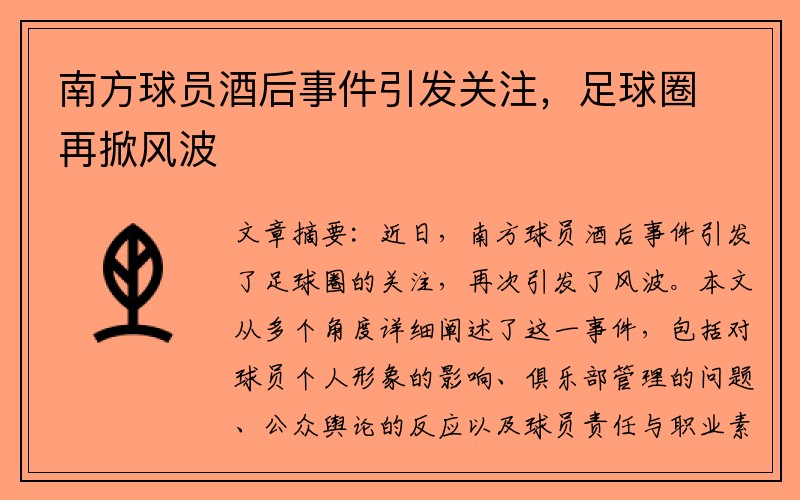 南方球员酒后事件引发关注，足球圈再掀风波

文章摘要：近日，南方球员酒后事件引发了足球圈的关注，再次引发了风波。本文从多个角度详细阐述了这一事件，包括对球员个人形象的影响、俱乐部管理的问题、公众舆论的反应以及球员责任与职业素